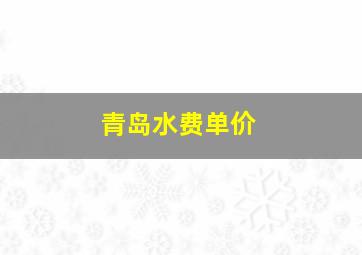 青岛水费单价